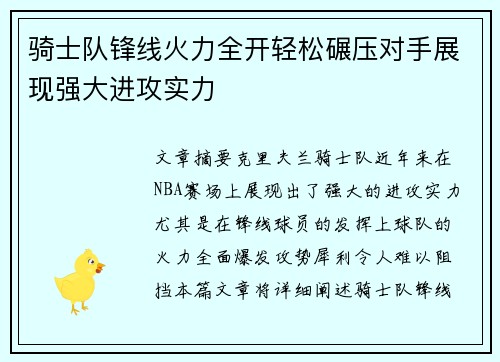 骑士队锋线火力全开轻松碾压对手展现强大进攻实力

文章摘要克里夫兰骑士队近年来在NBA赛场上展现出了强大的进攻实力尤其是在锋线球员的发挥上球队的火力全面爆发攻势犀利令人难以阻挡本篇文章将详细阐述骑士队锋线